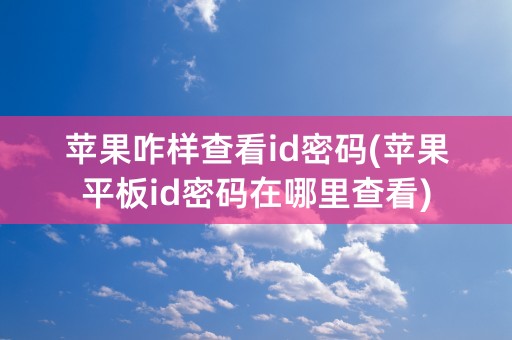 苹果咋样查看id密码(苹果平板id密码在哪里查看)